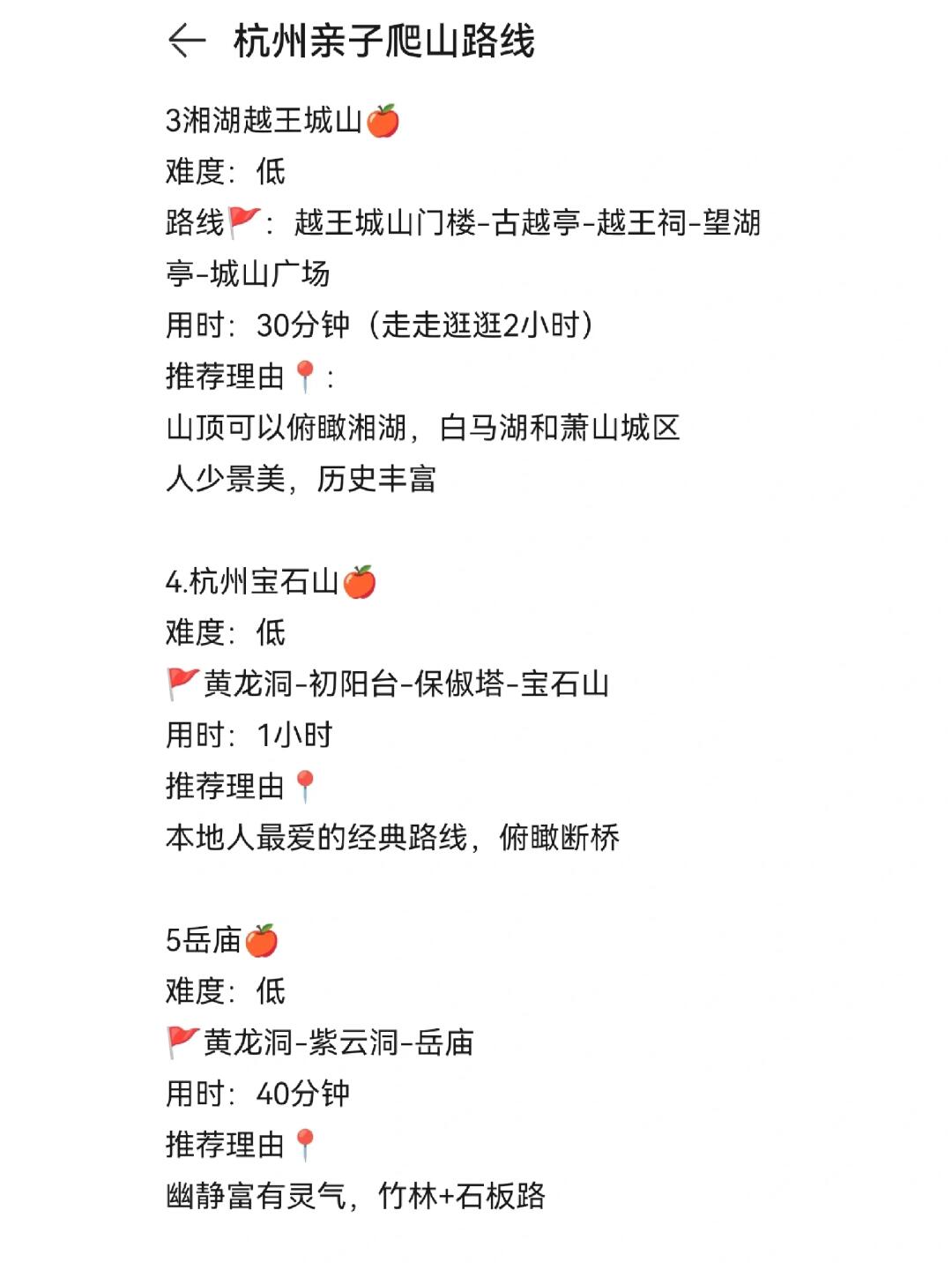 ← 杭州亲子爬山路线

3湘湖越王城山🍎
难度：低
路线🚩：越王城山门楼-古越亭-越王祠-望湖亭-城山广场
用时：30分钟（走走逛逛2小时）
推荐理由📍：
山顶可以俯瞰湘湖，白马湖和萧山城区
人少景美，历史丰富

4.杭州宝石山🍎
难度：低
🚩黄龙洞-初阳台-保俶塔-宝石山
用时：1小时
推荐理由📍
本地人最爱的经典路线，俯瞰断桥

5岳庙🍎
难度：低
🚩黄龙洞-紫云洞-岳庙
用时：40分钟
推荐理由📍
幽静富有灵气，竹林+石板路